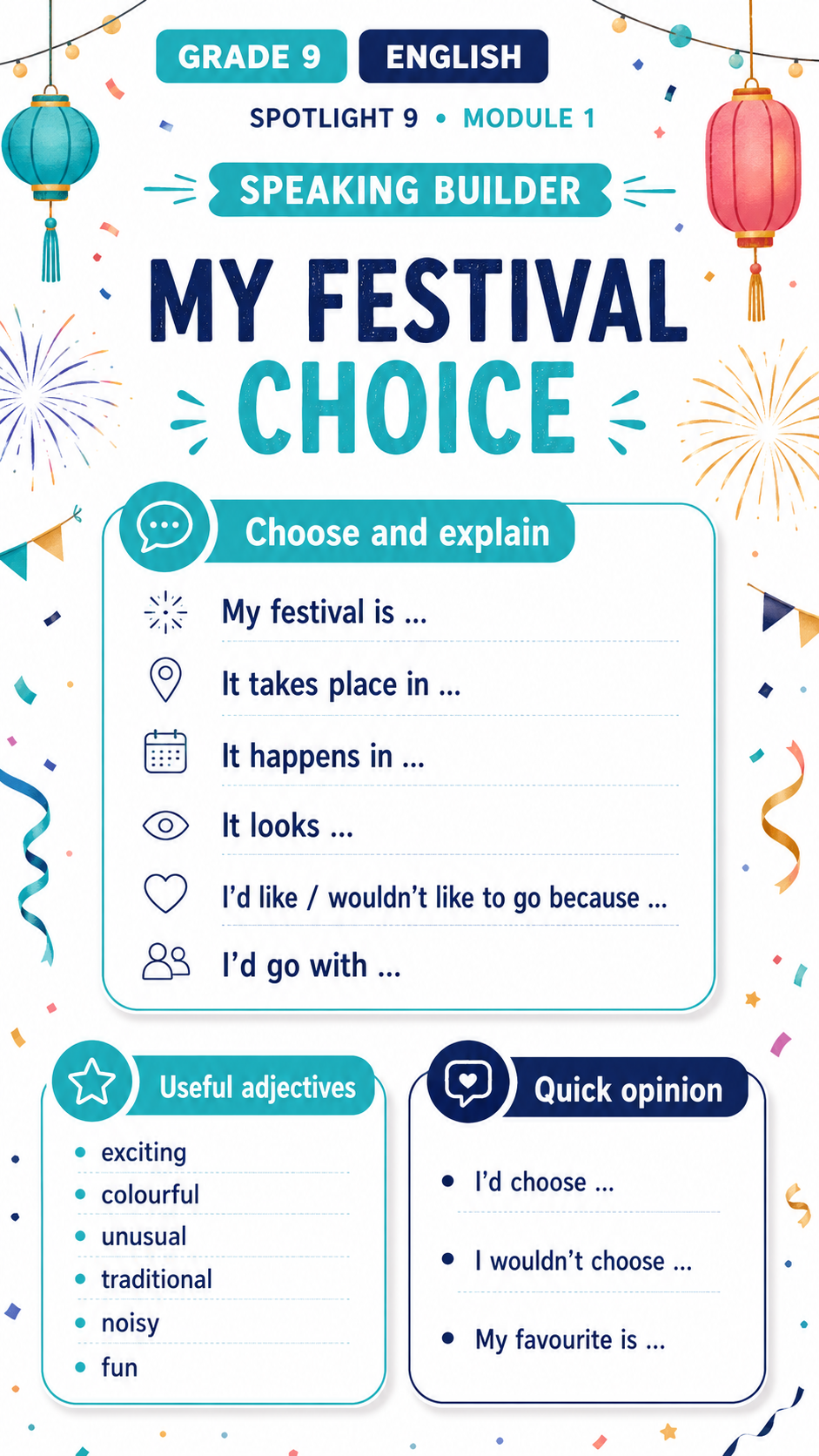 GRADE 9 ENGLISH

SPOTLIGHT 9 • MODULE 1

SPEAKING BUILDER

MY FESTIVAL CHOICE

Choose and explain

My festival is ...

It takes place in ...

It happens in ...

It looks ...

I'd like / wouldn't like to go because ...

I'd go with ...

Useful adjectives

• exciting
• colourful
• unusual
• traditional
• noisy
• fun

Quick opinion

• I'd choose ...
• I wouldn't choose ...
• My favourite is ...